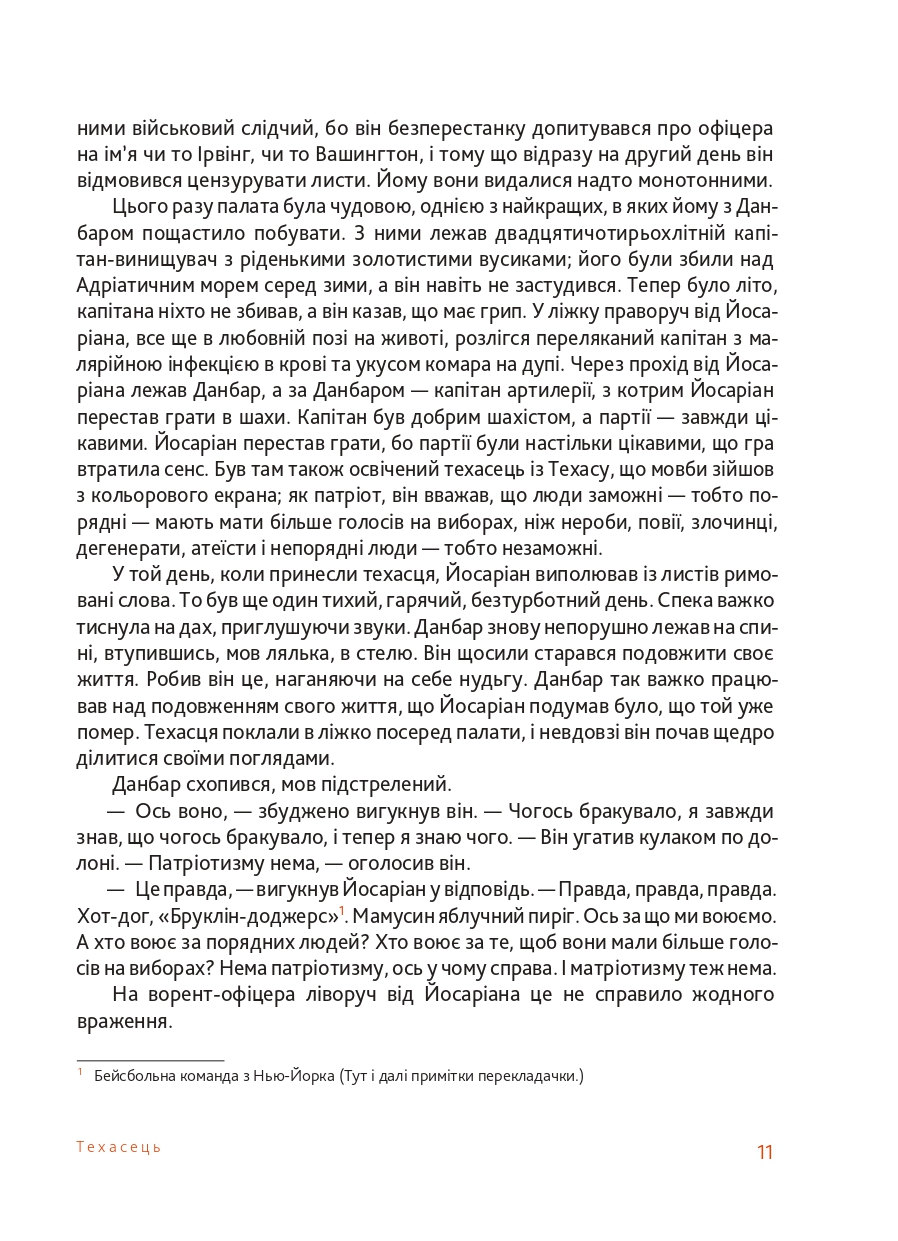 ними військовий слідчий, бо він безперестанку допитувався про офіцера на ім'я чи то Ірвінг, чи то Вашингтон, і тому що відразу на другий день він відмовився цензурувати листи. Йому вони видалися надто монотонними.

Цього разу палата була чудовою, однією з найкращих, в яких йому з Данбаром пощастило побувати. З ними лежав двадцятичотирьохлітній капітан-винищувач з ріденькими золотистими вусиками; його були збили над Адріатичним морем серед зими, а він навіть не застудився. Тепер було літо, капітана ніхто не збивав, а він казав, що має грип. У ліжку праворуч від Йосаріана, все ще в любовній позі на животі, розлігся переляканий капітан з малярійною інфекцією в крові та укусом комара на дупі. Через прохід від Йосаріана лежав Данбар, а за Данбаром — капітан артилерії, з котрим Йосаріан перестав грати в шахи. Капітан був добрим шахістом, а партії — завжди цікавими. Йосаріан перестав грати, бо партії були настільки цікавими, що гра втратила сенс. Був там також освічений техасець із Техасу, що мовби зійшов з кольорового екрана; як патріот, він вважав, що люди заможні — тобто порядні — мають мати більше голосів на виборах, ніж нероби, повії, злочинці, дегенерати, атеїсти і непорядні люди — тобто незаможні.

У той день, коли принесли техасця, Йосаріан виполював із листів римовані слова. То був ще один тихий, гарячий, безтурботний день. Спека важко тиснула на дах, приглушуючи звуки. Данбар знову непорушно лежав на спині, втупившись, мов лялька, в стелю. Він щосили старався подовжити своє життя. Робив він це, наганяючи на себе нудьгу. Данбар так важко працював над подовженням свого життя, що Йосаріан подумав було, що той уже помер. Техасця поклали в ліжко посеред палати, і невдовзі він почав щедро ділитися своїми поглядами.

Данбар схопився, мов підстрелений.

— Ось воно, — збуджено вигукнув він. — Чогось бракувало, я завжди знав, що чогось бракувало, і тепер я знаю чого. — Він угатив кулаком по долоні. — Патріотизму нема, — оголосив він.

— Це правда, — вигукнув Йосаріан у відповідь. — Правда, правда, правда. Хот-дог, «Бруклін-доджерс»$^1$. Мамусин яблучний пиріг. Ось за що ми воюємо. А хто воює за порядних людей? Хто воює за те, щоб вони мали більше голосів на виборах? Нема патріотизму, ось у чому справа. І матріотизму теж нема.

На ворент-офіцера ліворуч від Йосаріана це не справило жодного враження.

$^1$ Бейсбольна команда з Нью-Йорка (Тут і далі примітки перекладачки.)

Техасець

11